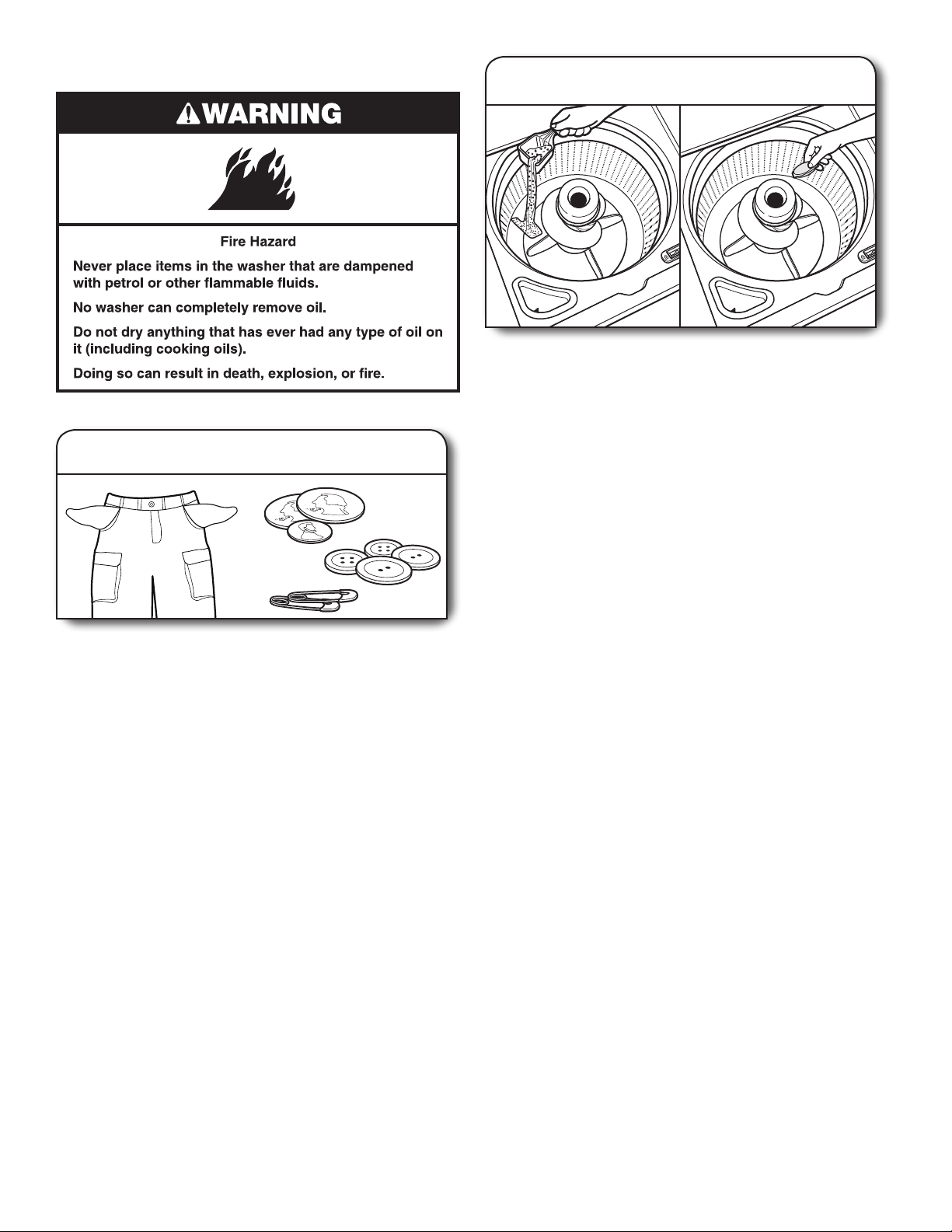 WARNING

Fire Hazard

Never place items in the washer that are dampened with petrol or other flammable fluids.

No washer can completely remove oil.

Do not dry anything that has ever had any type of oil on it (including cooking oils).

Doing so can result in death, explosion, or fire.